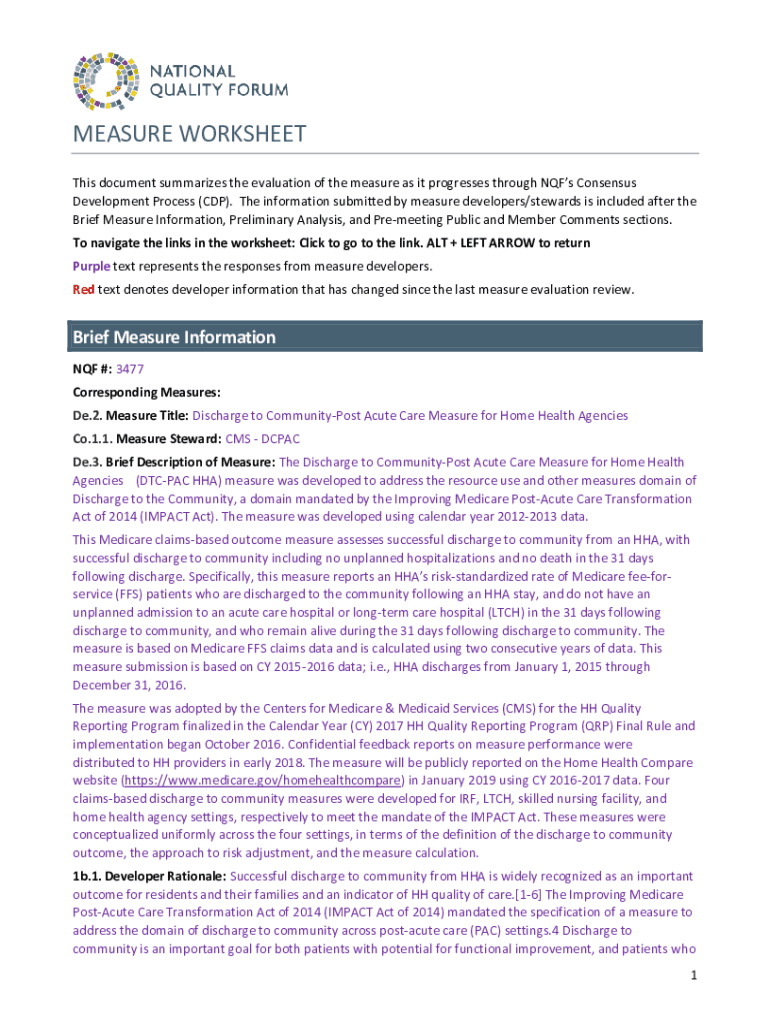 NATIONAL QUALITY FORUM

MEASURE WORKSHEET

This document summarizes the evaluation of the measure as it progresses through NQF's Consensus Development Process (CDP). The information submitted by measure developers/stewards is included after the Brief Measure Information, Preliminary Analysis, and Pre-meeting Public and Member Comments sections.

To navigate the links in the worksheet: Click to go to the link. ALT + LEFT ARROW to return

Purple text represents the responses from measure developers.

Red text denotes developer information that has changed since the last measure evaluation review.

Brief Measure Information

NQF #: 3477

Corresponding Measures:

De.2. Measure Title: Discharge to Community-Post Acute Care Measure for Home Health Agencies

Co.1.1. Measure Steward: CMS - DCPAC

De.3. Brief Description of Measure: The Discharge to Community-Post Acute Care Measure for Home Health Agencies (DTC-PAC HHA) measure was developed to address the resource use and other measures domain of Discharge to the Community, a domain mandated by the Improving Medicare Post-Acute Care Transformation Act of 2014 (IMPACT Act). The measure was developed using calendar year 2012-2013 data.

This Medicare claims-based outcome measure assesses successful discharge to community from an HHA, with successful discharge to community including no unplanned hospitalizations and no death in the 31 days following discharge. Specifically, this measure reports an HHA's risk-standardized rate of Medicare fee-for-service (FFS) patients who are discharged to the community following an HHA stay, and do not have an unplanned admission to an acute care hospital or long-term care hospital (LTCH) in the 31 days following discharge to community, and who remain alive during the 31 days following discharge to community. The measure is based on Medicare FFS claims data and is calculated using two consecutive years of data. This measure submission is based on CY 2015-2016 data; i.e., HHA discharges from January 1, 2015 through December 31, 2016.

The measure was adopted by the Centers for Medicare & Medicaid Services (CMS) for the HH Quality Reporting Program finalized in the Calendar Year (CY) 2017 HH Quality Reporting Program (QRP) Final Rule and implementation began October 2016. Confidential feedback reports on measure performance were distributed to HH providers in early 2018. The measure will be publicly reported on the Home Health Compare website (https://www.medicare.gov/homehealthcompare) in January 2019 using CY 2016-2017 data. Four claims-based discharge to community measures were developed for IRF, LTCH, skilled nursing facility, and home health agency settings, respectively to meet the mandate of the IMPACT Act. These measures were conceptualized uniformly across the four settings, in terms of the definition of the discharge to community outcome, the approach to risk adjustment, and the measure calculation.

1b.1. Developer Rationale: Successful discharge to community from HHA is widely recognized as an important outcome for residents and their families and an indicator of HH quality of care.[1-6] The Improving Medicare Post-Acute Care Transformation Act of 2014 (IMPACT Act of 2014) mandated the specification of a measure to address the domain of discharge to community across post-acute care (PAC) settings.4 Discharge to community is an important goal for both patients with potential for functional improvement, and patients who

1